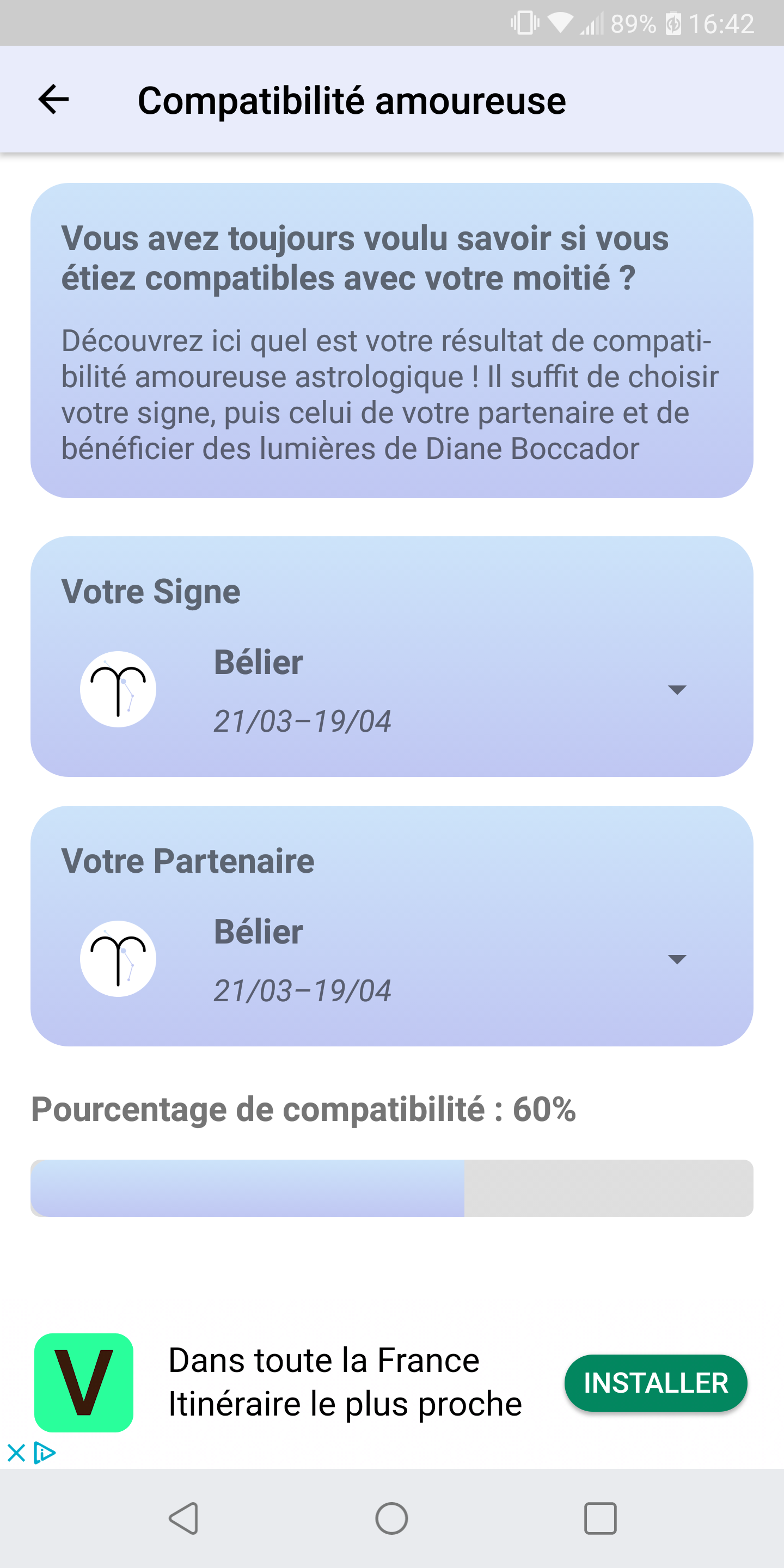 89% 16:42

Compatibilité amoureuse

Vous avez toujours voulu savoir si vous étiez compatibles avec votre moitié ?

Découvrez ici quel est votre résultat de compatibilité amoureuse astrologique ! Il suffit de choisir votre signe, puis celui de votre partenaire et de bénéficier des lumières de Diane Boccador

Votre Signe

Bélier

21/03–19/04

Votre Partenaire

Bélier

21/03–19/04

Pourcentage de compatibilité : 60%

V

Dans toute la France
Itinéraire le plus proche

INSTALLER